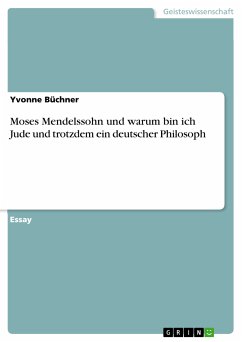 Geisteswissenschaft

Yvonne Büchner

Moses Mendelssohn und warum bin ich Jude und trotzdem ein deutscher Philosoph

Essay

GRIN